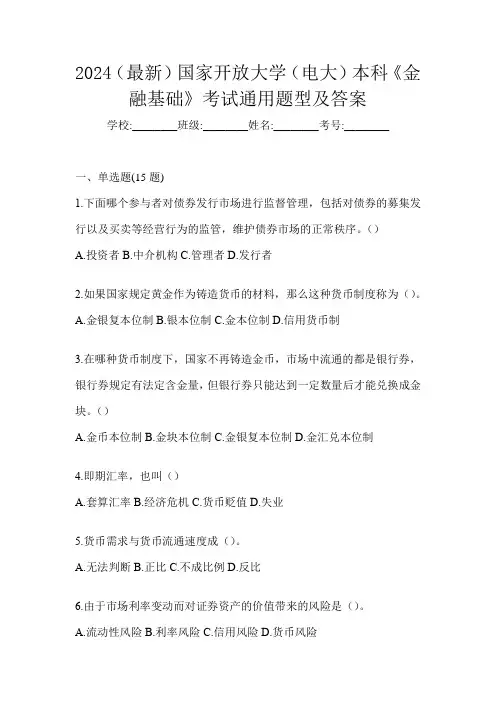 2024（最新）国家开放大学（电大）本科《金融基础》考试通用题型及答案

学校:________班级:________姓名:________考号:________

一、单选题(15 题)

1.下面哪个参与者对债券发行市场进行监督管理，包括对债券的募集发行以及买卖等经营行为的监管，维护债券市场的正常秩序。()

A.投资者 B.中介机构 C.管理者 D.发行者

2.如果国家规定黄金作为铸造货币的材料，那么这种货币制度称为（）。

A.金银复本位制 B.银本位制 C.金本位制 D.信用货币制

3.在哪种货币制度下，国家不再铸造金币，市场中流通的都是银行券，银行券规定有法定含金量，但银行券只能达到一定数量后才能兑换成金块。()

A.金币本位制 B.金块本位制 C.金银复本位制 D.金汇兑本位制

4.即期汇率，也叫（）

A.套算汇率 B.经济危机 C.货币贬值 D.失业

5.货币需求与货币流通速度成（）。

A.无法判断 B.正比 C.不成比例 D.反比

6.由于市场利率变动而对证券资产的价值带来的风险是（）。

A.流动性风险 B.利率风险 C.信用风险 D.货币风险